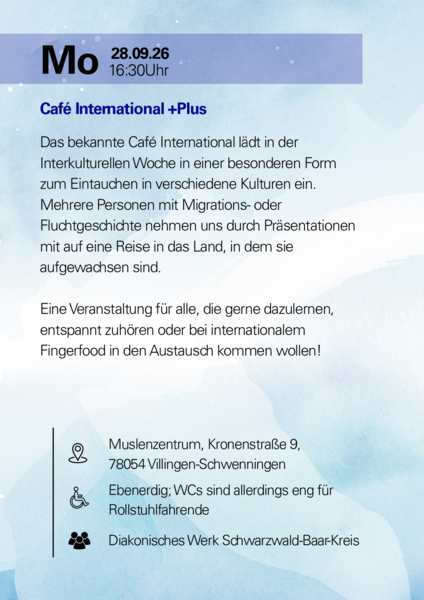 Mo 28.09.26
16:30Uhr

Café International +Plus

Das bekannte Café International lädt in der Interkulturellen Woche in einer besonderen Form zum Eintauchen in verschiedene Kulturen ein. Mehrere Personen mit Migrations- oder Fluchtgeschichte nehmen uns durch Präsentationen mit auf eine Reise in das Land, in dem sie aufgewachsen sind.

Eine Veranstaltung für alle, die gerne dazulernen, entspannt zuhören oder bei internationalem Fingerfood in den Austausch kommen wollen!

Muslenzentrum, Kronenstraße 9,
78054 Villingen-Schwenningen

Ebenerdig; WCs sind allerdings eng für Rollstuhlfahrende

Diakonisches Werk Schwarzwald-Baar-Kreis